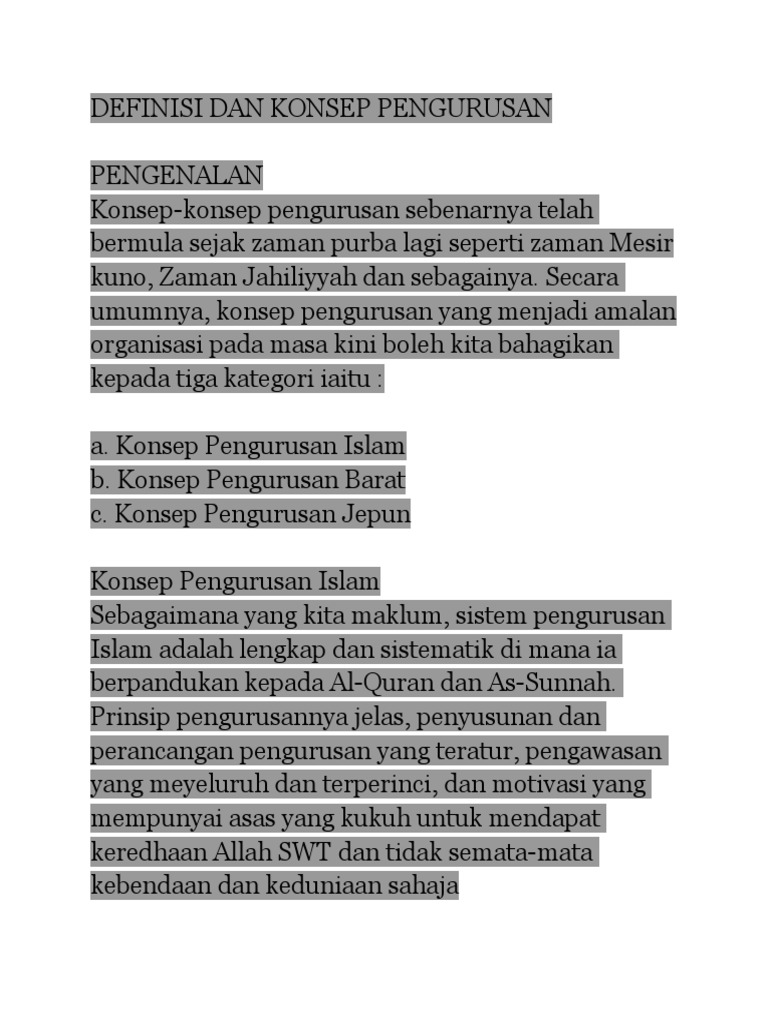 DEFINISI DAN KONSEP PENGURUSAN

PENGENALAN
Konsep-konsep pengurusan sebenarnya telah bermula sejak zaman purba lagi seperti zaman Mesir kuno, Zaman Jahiliyyah dan sebagainya. Secara umumnya, konsep pengurusan yang menjadi amalan organisasi pada masa kini boleh kita bahagikan kepada tiga kategori iaitu :

a. Konsep Pengurusan Islam
b. Konsep Pengurusan Barat
c. Konsep Pengurusan Jepun

Konsep Pengurusan Islam
Sebagaimana yang kita maklum, sistem pengurusan Islam adalah lengkap dan sistematik di mana ia berpandukan kepada Al-Quran dan As-Sunnah. Prinsip pengurusannya jelas, penyusunan dan perancangan pengurusan yang teratur, pengawasan yang meyeluruh dan terperinci, dan motivasi yang mempunyai asas yang kukuh untuk mendapat keredhaan Allah SWT dan tidak semata-mata kebendaan dan keduniaan sahaja